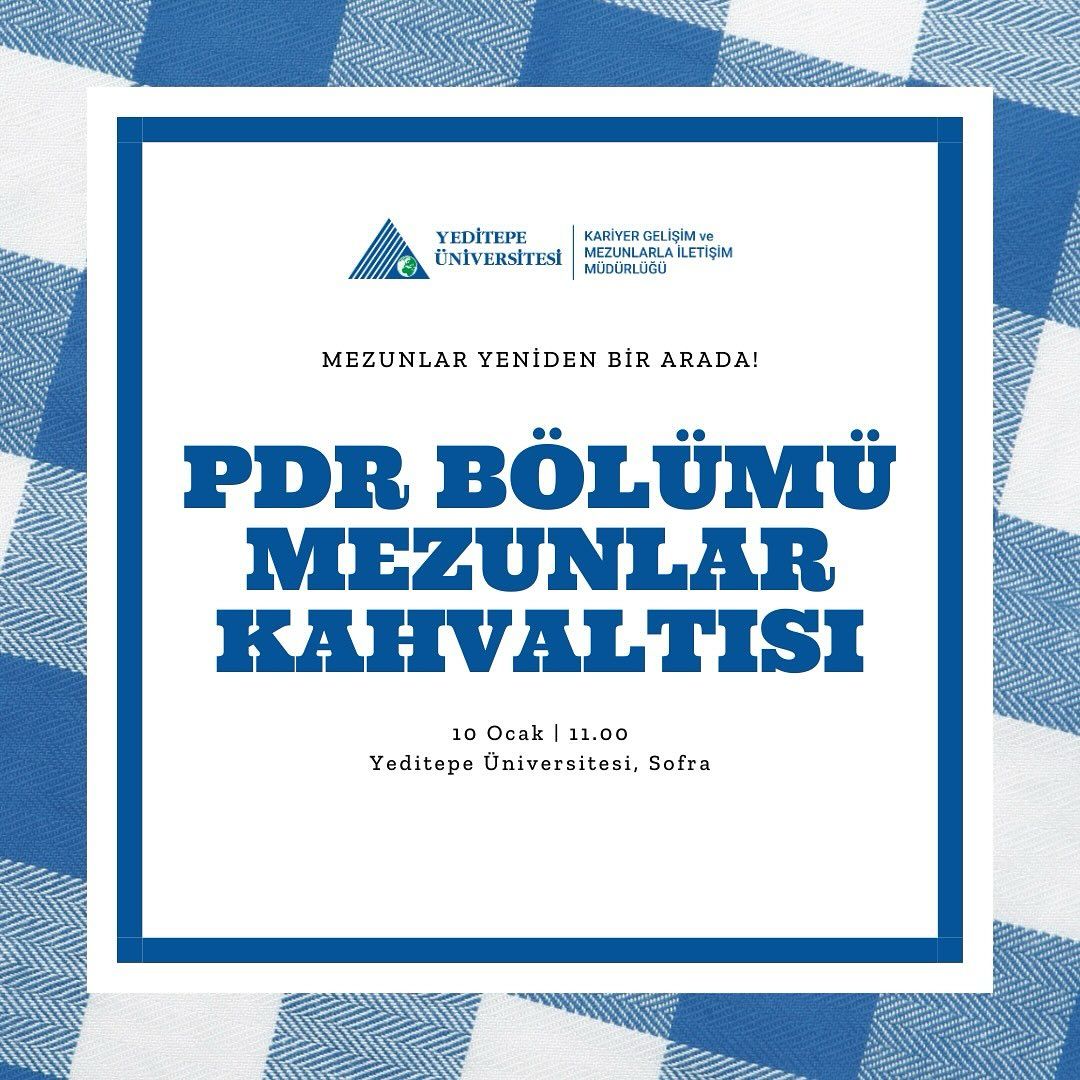 YEDİTEPE ÜNİVERSİTESİ
KARİYER GELİŞİM ve MEZUNLARLA İLETİŞİM MÜDÜRLÜĞÜ

MEZUNLAR YENİDEN BİR ARADA!

PDR BÖLÜMÜ MEZUNLAR KAHVALTISI

10 Ocak | 11.00
Yeditepe Üniversitesi, Sofra